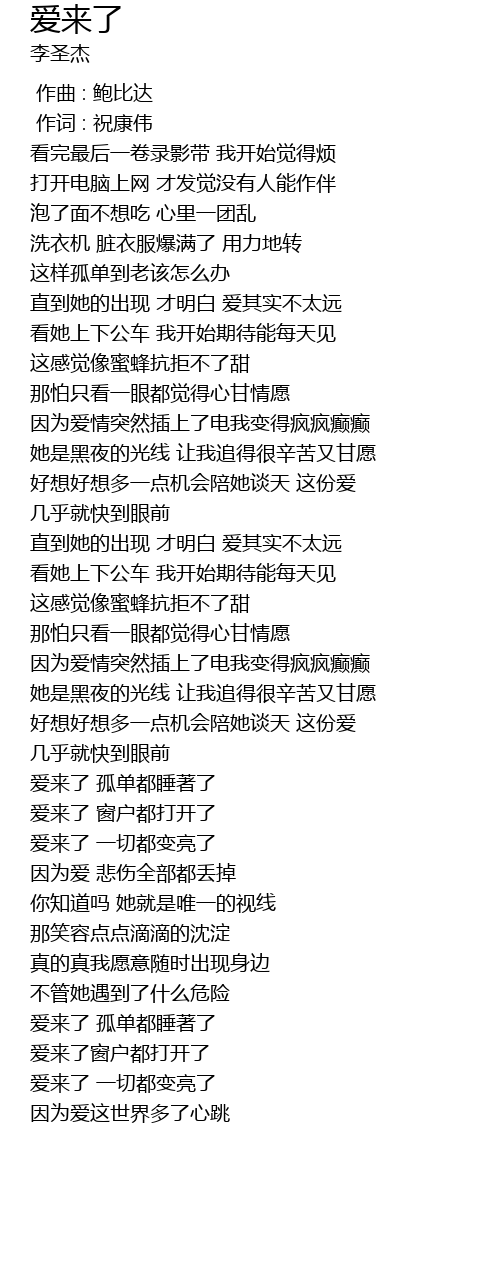 爱来了
李圣杰

作曲 : 鲍比达
作词 : 祝康伟
看完最后一卷录影带 我开始觉得烦
打开电脑上网 才发觉没有人能作伴
泡了面不想吃 心里一团乱
洗衣机 脏衣服爆满了 用力地转
这样孤单到老该怎么办
直到她的出现 才明白 爱其实不太远
看她上下公车 我开始期待能每天见
这感觉像蜜蜂抗拒不了甜
那怕只看一眼都觉得心甘情愿
因为爱情突然插上了电我变得疯疯癫癫
她是黑夜的光线 让我追得很辛苦又甘愿
好想好想多一点机会陪她谈天 这份爱
几乎就快到眼前
直到她的出现 才明白 爱其实不太远
看她上下公车 我开始期待能每天见
这感觉像蜜蜂抗拒不了甜
那怕只看一眼都觉得心甘情愿
因为爱情突然插上了电我变得疯疯癫癫
她是黑夜的光线 让我追得很辛苦又甘愿
好想好想多一点机会陪她谈天 这份爱
几乎就快到眼前
爱来了 孤单都睡著了
爱来了 窗户都打开了
爱来了 一切都变亮了
因为爱 悲伤全部都丢掉
你知道吗 她就是唯一的视线
那笑容点点滴滴的沈淀
真的真我愿意随时出现身边
不管她遇到了什么危险
爱来了 孤单都睡著了
爱来了窗户都打开了
爱来了 一切都变亮了
因为爱这世界多了心跳